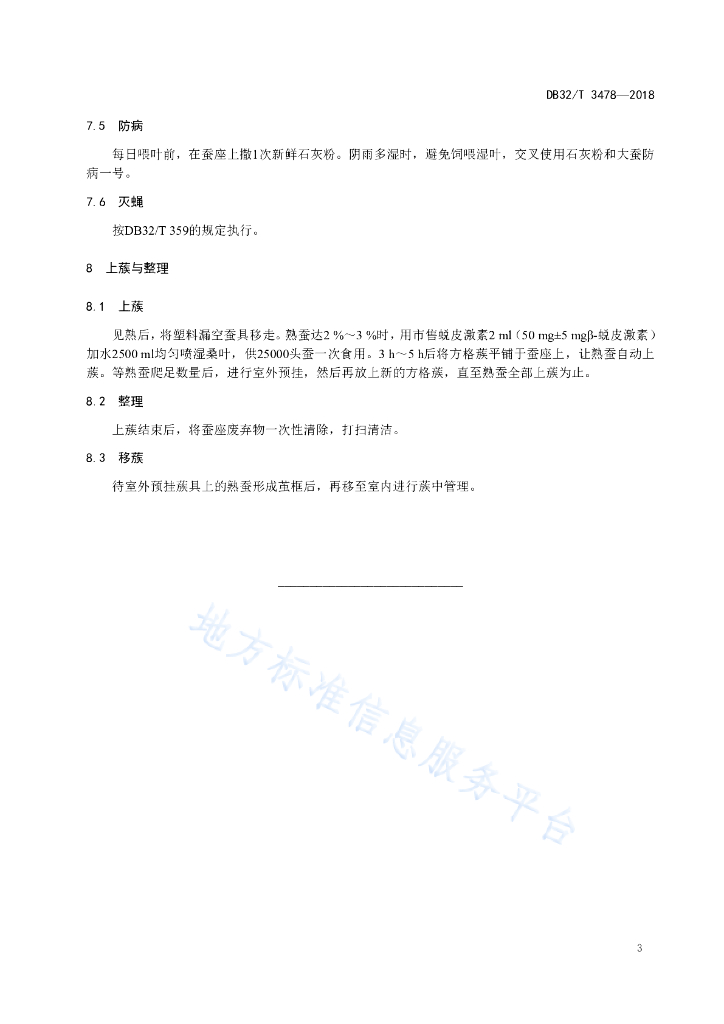 DB32/T 3478—2018

7.5 防病

每日喂叶前，在蚕座上撒1次新鲜石灰粉。阴雨多湿时，避免饲喂湿叶，交叉使用石灰粉和大蚕防病一号。

7.6 灭蝇

按DB32/T 359的规定执行。

8 上蔟与整理

8.1 上蔟

见熟后，将塑料漏空蚕具移走。熟蚕达2 %～3 %时，用市售蜕皮激素2 ml（50 mg±5 mgβ-蜕皮激素）加水2500 ml均匀喷湿桑叶，供25000头蚕一次食用。3 h～5 h后将方格蔟平铺于蚕座上，让熟蚕自动上蔟。等熟蚕爬足数量后，进行室外预挂，然后再放上新的方格蔟，直至熟蚕全部上蔟为止。

8.2 整理

上蔟结束后，将蚕座废弃物一次性清除，打扫清洁。

8.3 移蔟

待室外预挂蔟具上的熟蚕形成茧框后，再移至室内进行蔟中管理。

地方标准信息服务平台

3